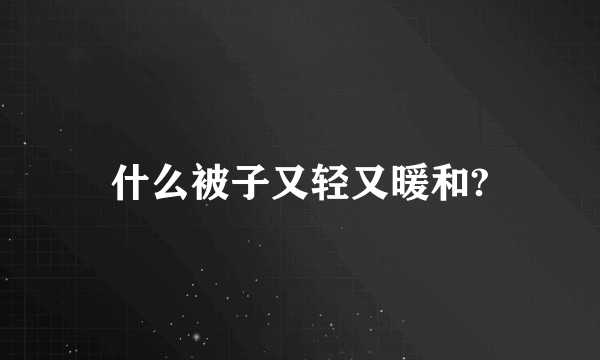 什么被子又轻又暖和?